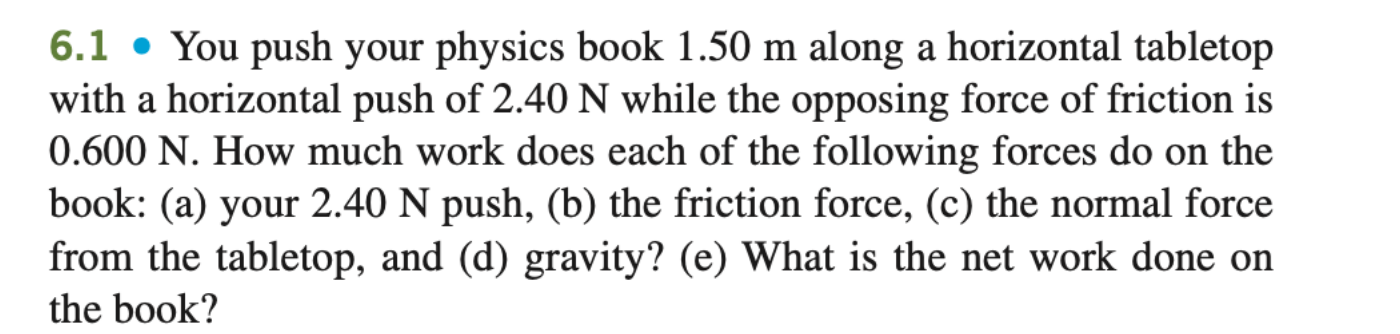 6.1 • You push your physics book 1.50 m along a horizontal tabletop with a horizontal push of 2.40 N while the opposing force of friction is 0.600 N. How much work does each of the following forces do on the book: (a) your 2.40 N push, (b) the friction force, (c) the normal force from the tabletop, and (d) gravity? (e) What is the net work done on the book?